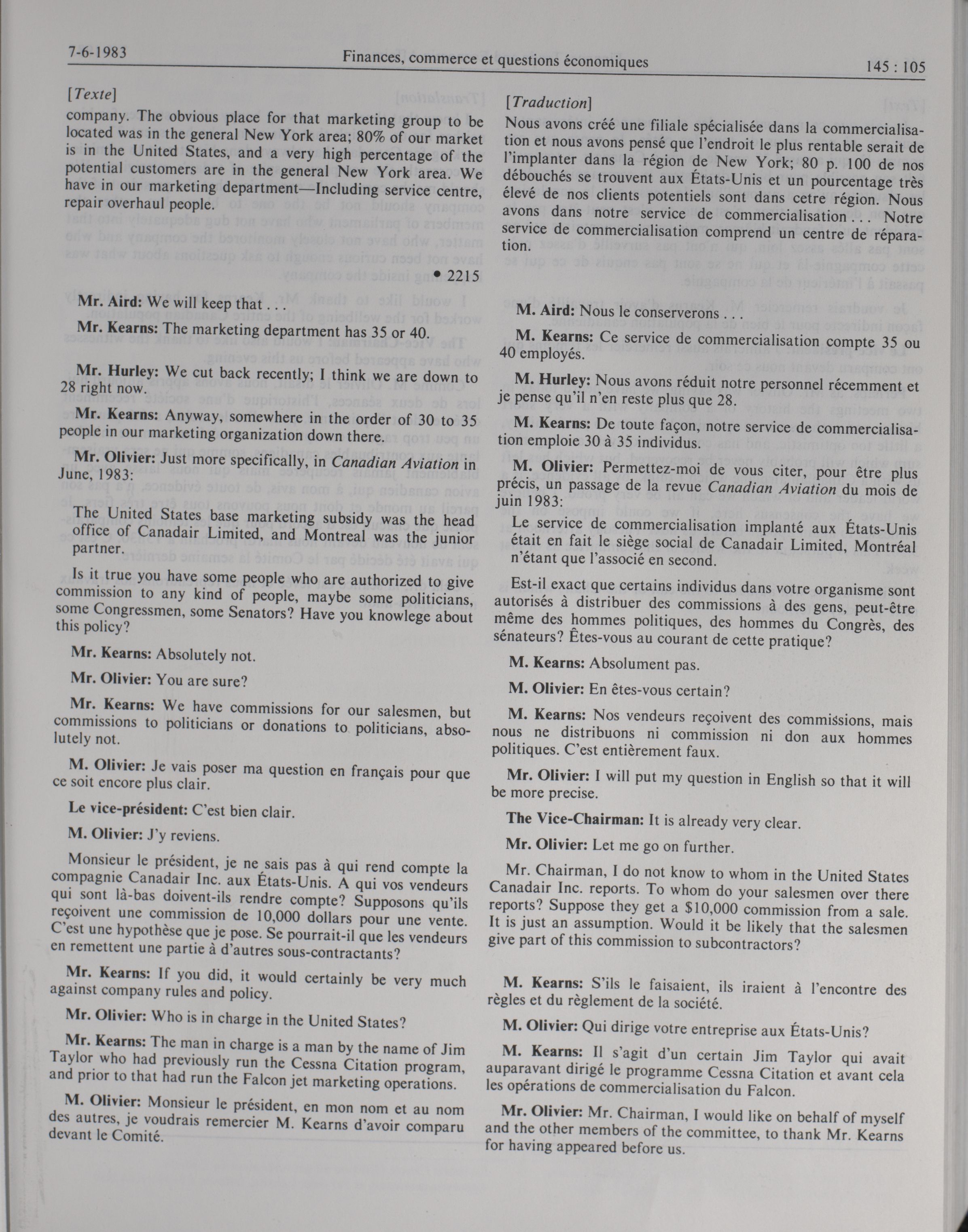 7-6-1983 Finances, commerce et questions économiques 145 : 105

[Texte]

company. The obvious place for that marketing group to be located was in the general New York area; 80% of our market is in the United States, and a very high percentage of the potential customers are in the general New York area. We have in our marketing department—Including service centre, repair overhaul people.

• 2215

Mr. Aird: We will keep that . . .

Mr. Kearns: The marketing department has 35 or 40.

Mr. Hurley: We cut back recently; I think we are down to 28 right now.

Mr. Kearns: Anyway, somewhere in the order of 30 to 35 people in our marketing organization down there.

Mr. Olivier: Just more specifically, in Canadian Aviation in June, 1983:

The United States base marketing subsidy was the head office of Canadair Limited, and Montreal was the junior partner.

Is it true you have some people who are authorized to give commission to any kind of people, maybe some politicians, some Congressmen, some Senators? Have you knowlege about this policy?

Mr. Kearns: Absolutely not.

Mr. Olivier: You are sure?

Mr. Kearns: We have commissions for our salesmen, but commissions to politicians or donations to politicians, absolutely not.

M. Olivier: Je vais poser ma question en français pour que ce soit encore plus clair.

Le vice-président: C'est bien clair.

M. Olivier: J'y reviens.

Monsieur le président, je ne sais pas à qui rend compte la compagnie Canadair Inc. aux États-Unis. A qui vos vendeurs qui sont là-bas doivent-ils rendre compte? Supposons qu'ils reçoivent une commission de 10,000 dollars pour une vente. C'est une hypothèse que je pose. Se pourrait-il que les vendeurs en remettent une partie à d'autres sous-contractants?

Mr. Kearns: If you did, it would certainly be very much against company rules and policy.

Mr. Olivier: Who is in charge in the United States?

Mr. Kearns: The man in charge is a man by the name of Jim Taylor who had previously run the Cessna Citation program, and prior to that had run the Falcon jet marketing operations.

M. Olivier: Monsieur le président, en mon nom et au nom des autres, je voudrais remercier M. Kearns d'avoir comparu devant le Comité.

[Traduction]

Nous avons créé une filiale spécialisée dans la commercialisation et nous avons pensé que l'endroit le plus rentable serait de l'implanter dans la région de New York; 80 p. 100 de nos débouchés se trouvent aux États-Unis et un pourcentage très élevé de nos clients potentiels sont dans cetre région. Nous avons dans notre service de commercialisation . . . Notre service de commercialisation comprend un centre de réparation.

M. Aird: Nous le conserverons . . .

M. Kearns: Ce service de commercialisation compte 35 ou 40 employés.

M. Hurley: Nous avons réduit notre personnel récemment et je pense qu'il n'en reste plus que 28.

M. Kearns: De toute façon, notre service de commercialisation emploie 30 à 35 individus.

M. Olivier: Permettez-moi de vous citer, pour être plus précis, un passage de la revue Canadian Aviation du mois de juin 1983:

Le service de commercialisation implanté aux États-Unis était en fait le siège social de Canadair Limited, Montréal n'étant que l'associé en second.

Est-il exact que certains individus dans votre organisme sont autorisés à distribuer des commissions à des gens, peut-être même des hommes politiques, des hommes du Congrès, des sénateurs? Êtes-vous au courant de cette pratique?

M. Kearns: Absolument pas.

M. Olivier: En êtes-vous certain?

M. Kearns: Nos vendeurs reçoivent des commissions, mais nous ne distribuons ni commission ni don aux hommes politiques. C'est entièrement faux.

Mr. Olivier: I will put my question in English so that it will be more precise.

The Vice-Chairman: It is already very clear.

Mr. Olivier: Let me go on further.

Mr. Chairman, I do not know to whom in the United States Canadair Inc. reports. To whom do your salesmen over there reports? Suppose they get a $10,000 commission from a sale. It is just an assumption. Would it be likely that the salesmen give part of this commission to subcontractors?

M. Kearns: S'ils le faisaient, ils iraient à l'encontre des règles et du règlement de la société.

M. Olivier: Qui dirige votre entreprise aux États-Unis?

M. Kearns: Il s'agit d'un certain Jim Taylor qui avait auparavant dirigé le programme Cessna Citation et avant cela les opérations de commercialisation du Falcon.

Mr. Olivier: Mr. Chairman, I would like on behalf of myself and the other members of the committee, to thank Mr. Kearns for having appeared before us.